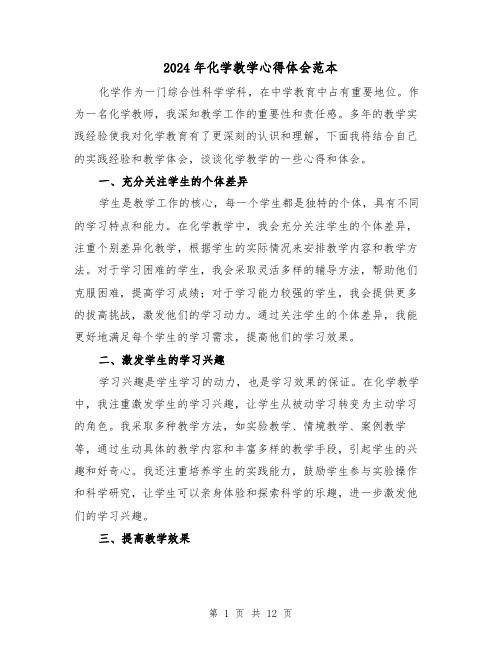 2024年化学教学心得体会范本

化学作为一门综合性科学学科，在中学教育中占有重要地位。作为一名化学教师，我深知教学工作的重要性和责任感。多年的教学实践经验使我对化学教育有了更深刻的认识和理解，下面我将结合自己的实践经验和教学体会，谈谈化学教学的一些心得和体会。

一、充分关注学生的个体差异

学生是教学工作的核心，每一个学生都是独特的个体，具有不同的学习特点和能力。在化学教学中，我会充分关注学生的个体差异，注重个别差异化教学，根据学生的实际情况来安排教学内容和教学方法。对于学习困难的学生，我会采取灵活多样的辅导方法，帮助他们克服困难，提高学习成绩；对于学习能力较强的学生，我会提供更多的拔高挑战，激发他们的学习动力。通过关注学生的个体差异，我能更好地满足每个学生的学习需求，提高他们的学习效果。

二、激发学生的学习兴趣

学习兴趣是学生学习的动力，也是学习效果的保证。在化学教学中，我注重激发学生的学习兴趣，让学生从被动学习转变为主动学习的角色。我采取多种教学方法，如实验教学、情境教学、案例教学等，通过生动具体的教学内容和丰富多样的教学手段，引起学生的兴趣和好奇心。我还注重培养学生的实践能力，鼓励学生参与实验操作和科学研究，让学生可以亲身体验和探索科学的乐趣，进一步激发他们的学习兴趣。

三、提高教学效果

第 1 页 共 12 页